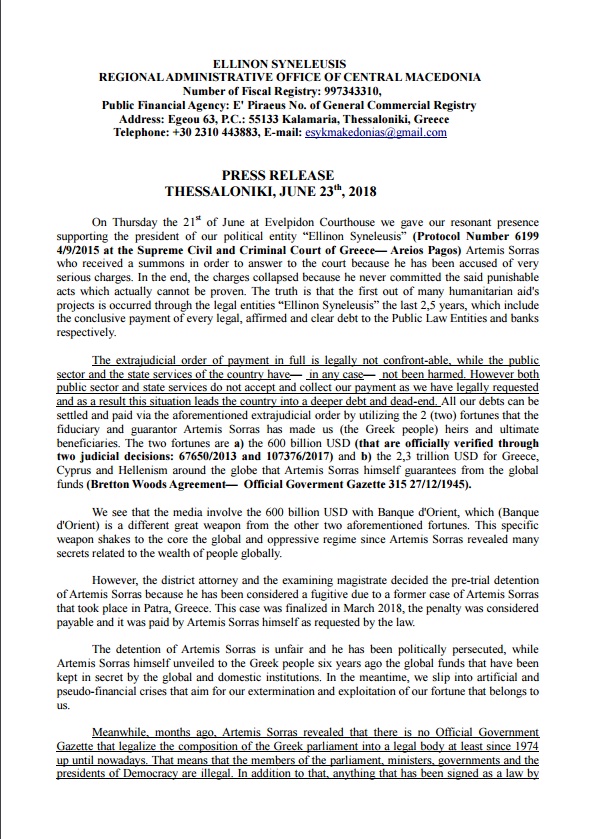 ELLINON SYNELEUSIS
REGIONAL ADMINISTRATIVE OFFICE OF CENTRAL MACEDONIA
Number of Fiscal Registry: 997343310,
Public Financial Agency: E' Piraeus No. of General Commercial Registry
Address: Egeou 63, P.C.: 55133 Kalamaria, Thessaloniki, Greece
Telephone: +30 2310 443883, E-mail: esykmakedonias@gmail.com

PRESS RELEASE
THESSALONIKI, JUNE 23$^{th}$, 2018

On Thursday the 21$^{st}$ of June at Evelpidon Courthouse we gave our resonant presence supporting the president of our political entity "Ellinon Syneleusis" (Protocol Number 6199 4/9/2015 at the Supreme Civil and Criminal Court of Greece— Areios Pagos) Artemis Sorras who received a summons in order to answer to the court because he has been accused of very serious charges. In the end, the charges collapsed because he never committed the said punishable acts which actually cannot be proven. The truth is that the first out of many humanitarian aid's projects is occurred through the legal entities "Ellinon Syneleusis" the last 2,5 years, which include the conclusive payment of every legal, affirmed and clear debt to the Public Law Entities and banks respectively.

The extrajudicial order of payment in full is legally not confront-able, while the public sector and the state services of the country have— in any case— not been harmed. However both public sector and state services do not accept and collect our payment as we have legally requested and as a result this situation leads the country into a deeper debt and dead-end. All our debts can be settled and paid via the aforementioned extrajudicial order by utilizing the 2 (two) fortunes that the fiduciary and guarantor Artemis Sorras has made us (the Greek people) heirs and ultimate beneficiaries. The two fortunes are a) the 600 billion USD (that are officially verified through two judicial decisions: 67650/2013 and 107376/2017) and b) the 2,3 trillion USD for Greece, Cyprus and Hellenism around the globe that Artemis Sorras himself guarantees from the global funds (Bretton Woods Agreement— Official Goverment Gazette 315 27/12/1945).

We see that the media involve the 600 billion USD with Banque d'Orient, which (Banque d'Orient) is a different great weapon from the other two aforementioned fortunes. This specific weapon shakes to the core the global and oppressive regime since Artemis Sorras revealed many secrets related to the wealth of people globally.

However, the district attorney and the examining magistrate decided the pre-trial detention of Artemis Sorras because he has been considered a fugitive due to a former case of Artemis Sorras that took place in Patra, Greece. This case was finalized in March 2018, the penalty was considered payable and it was paid by Artemis Sorras himself as requested by the law.

The detention of Artemis Sorras is unfair and he has been politically persecuted, while Artemis Sorras himself unveiled to the Greek people six years ago the global funds that have been kept in secret by the global and domestic institutions. In the meantime, we slip into artificial and pseudo-financial crises that aim for our extermination and exploitation of our fortune that belongs to us.

Meanwhile, months ago, Artemis Sorras revealed that there is no Official Government Gazette that legalize the composition of the Greek parliament into a legal body at least since 1974 up until nowadays. That means that the members of the parliament, ministers, governments and the presidents of Democracy are illegal. In addition to that, anything that has been signed as a law by